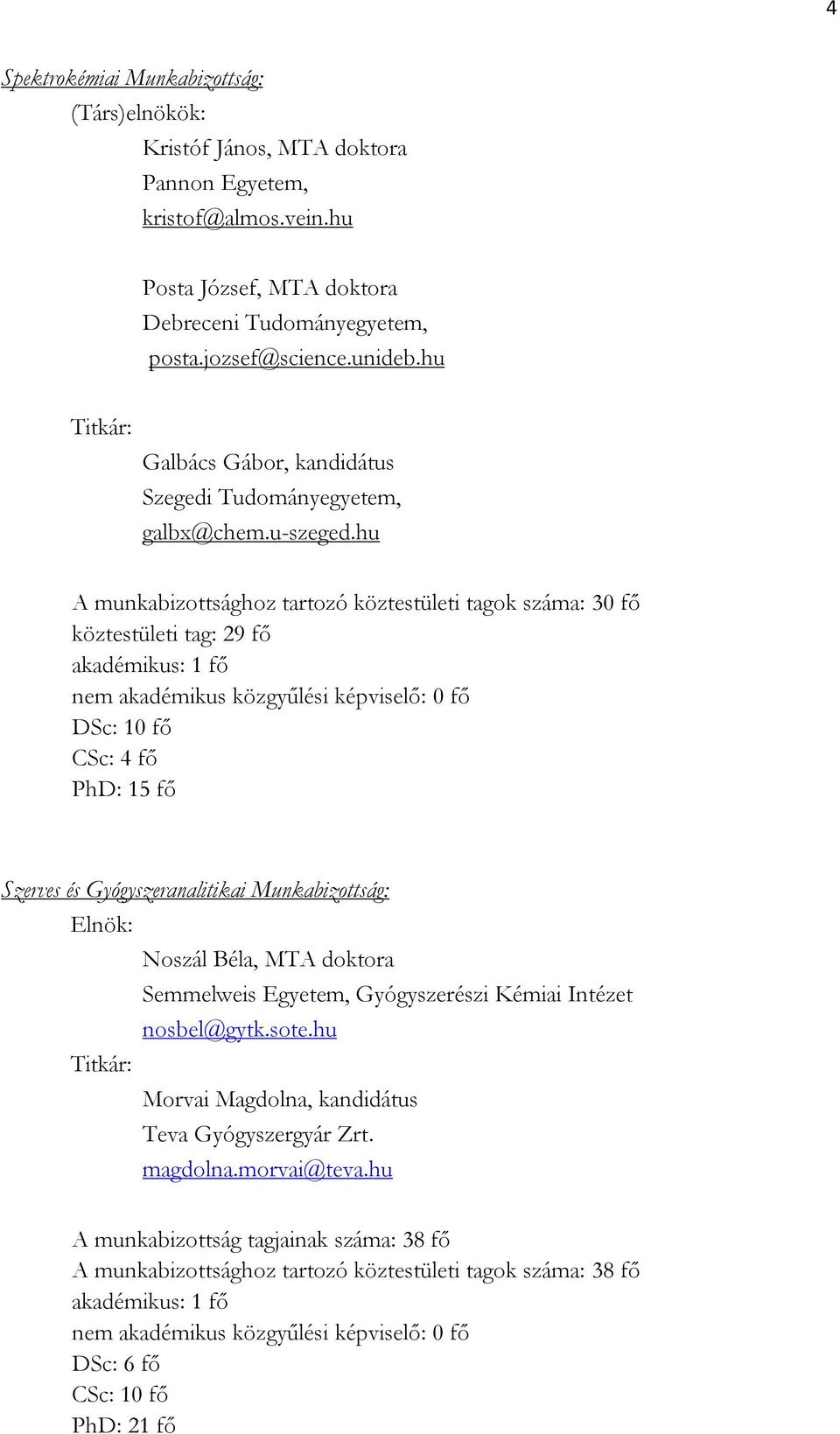 4

Spektrokémiai Munkabizottság:
(Társ)elnökök:
Kristóf János, MTA doktora
Pannon Egyetem,
kristof@almos.vein.hu

Posta József, MTA doktora
Debreceni Tudományegyetem,
posta.jozsef@science.unideb.hu

Titkár:
Galbács Gábor, kandidátus
Szegedi Tudományegyetem,
galbx@chem.u-szeged.hu

A munkabizottsághoz tartozó köztestületi tagok száma: 30 fő
köztestületi tag: 29 fő
akadémikus: 1 fő
nem akadémikus közgyűlési képviselő: 0 fő
DSc: 10 fő
CSc: 4 fő
PhD: 15 fő

Szerves és Gyógyszeranalitikai Munkabizottság:
Elnök:
Noszál Béla, MTA doktora
Semmelweis Egyetem, Gyógyszerészi Kémiai Intézet
nosbel@gytk.sote.hu
Titkár:
Morvai Magdolna, kandidátus
Teva Gyógyszergyár Zrt.
magdolna.morvai@teva.hu

A munkabizottság tagjainak száma: 38 fő
A munkabizottsághoz tartozó köztestületi tagok száma: 38 fő
akadémikus: 1 fő
nem akadémikus közgyűlési képviselő: 0 fő
DSc: 6 fő
CSc: 10 fő
PhD: 21 fő